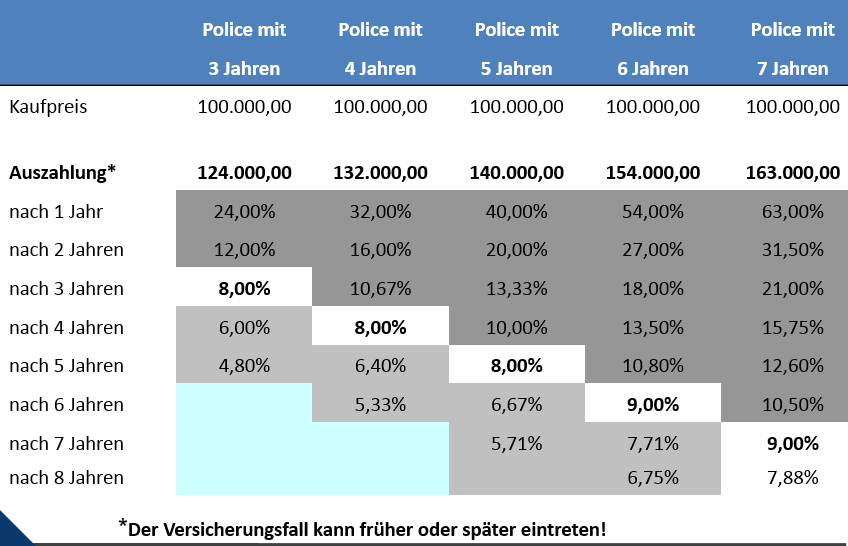 |  | Police mit 3 Jahren | Police mit 4 Jahren | Police mit 5 Jahren | Police mit 6 Jahren | Police mit 7 Jahren |
|---|---|---|---|---|---|
| Kaufpreis | 100.000,00 | 100.000,00 | 100.000,00 | 100.000,00 | 100.000,00 |
| **Auszahlung*** | **124.000,00** | **132.000,00** | **140.000,00** | **154.000,00** | **163.000,00** |
| nach 1 Jahr | 24,00% | 32,00% | 40,00% | 54,00% | 63,00% |
| nach 2 Jahren | 12,00% | 16,00% | 20,00% | 27,00% | 31,50% |
| nach 3 Jahren | **8,00%** | 10,67% | 13,33% | 18,00% | 21,00% |
| nach 4 Jahren | 6,00% | **8,00%** | 10,00% | 13,50% | 15,75% |
| nach 5 Jahren | 4,80% | 6,40% | **8,00%** | 10,80% | 12,60% |
| nach 6 Jahren |  | 5,33% | 6,67% | **9,00%** | 10,50% |
| nach 7 Jahren |  |  | 5,71% | 7,71% | **9,00%** |
| nach 8 Jahren |  |  |  | 6,75% | 7,88% |

*Der Versicherungsfall kann früher oder später eintreten!